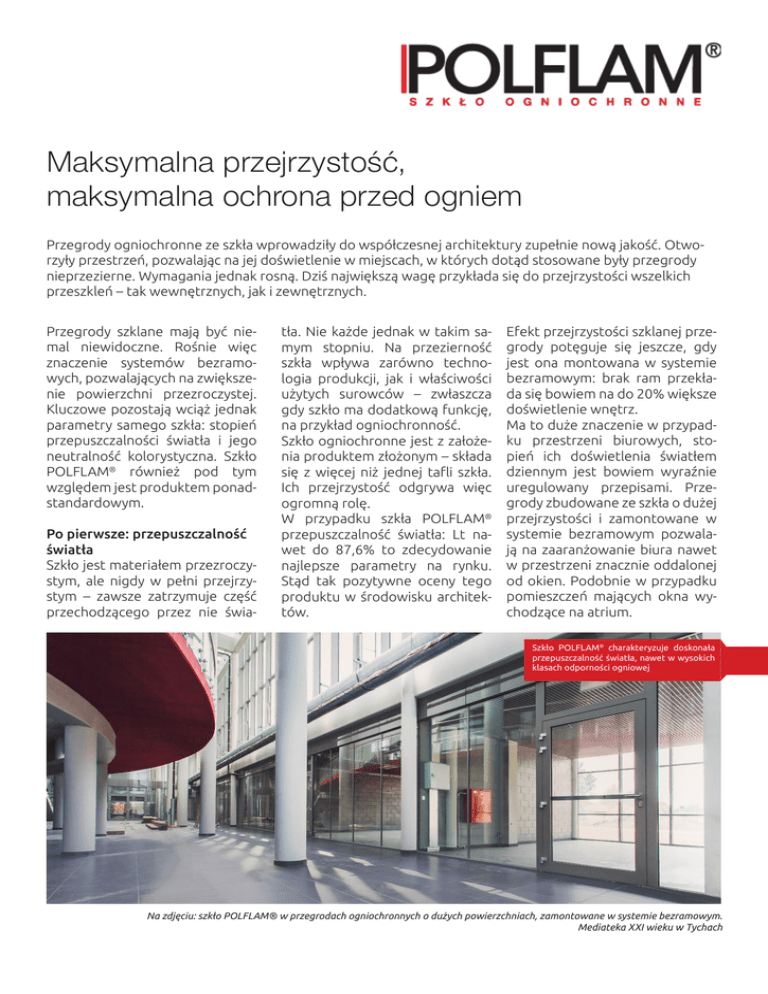 POLFLAM®
SZKŁO OGNIOCHRONNE

Maksymalna przejrzystość, maksymalna ochrona przed ogniem

Przegrody ogniochronne ze szkła wprowadziły do współczesnej architektury zupełnie nową jakość. Otworzyły przestrzeń, pozwalając na jej doświetlenie w miejscach, w których dotąd stosowane były przegrody nieprzezierne. Wymagania jednak rosną. Dziś największą wagę przykłada się do przejrzystości wszelkich przeszkleń – tak wewnętrznych, jak i zewnętrznych.

Przegrody szklane mają być niemal niewidoczne. Rośnie więc znaczenie systemów bezramowych, pozwalających na zwiększenie powierzchni przezroczystej. Kluczowe pozostają wciąż jednak parametry samego szkła: stopień przepuszczalności światła i jego neutralność kolorystyczna. Szkło POLFLAM® również pod tym względem jest produktem ponadstandardowym.

Po pierwsze: przepuszczalność światła
Szkło jest materiałem przezroczystym, ale nigdy w pełni przejrzystym – zawsze zatrzymuje część przechodzącego przez nie światła. Nie każde jednak w takim samym stopniu. Na przezierność szkła wpływa zarówno technologia produkcji, jak i właściwości użytych surowców – zwłaszcza gdy szkło ma dodatkową funkcję, na przykład ogniochronność.
Szkło ogniochronne jest z założenia produktem złożonym – składa się z więcej niż jednej tafli szkła. Ich przejrzystość odgrywa więc ogromną rolę.
W przypadku szkła POLFLAM® przepuszczalność światła: Lt nawet do 87,6% to zdecydowanie najlepsze parametry na rynku. Stąd tak pozytywne oceny tego produktu w środowisku architektów.

Efekt przejrzystości szklanej przegrody potęguje się jeszcze, gdy jest ona montowana w systemie bezramowym: brak ram przekłada się bowiem na do 20% większe doświetlenie wnętrz.
Ma to duże znaczenie w przypadku przestrzeni biurowych, stopień ich doświetlenia światłem dziennym jest bowiem wyraźnie uregulowany przepisami. Przegrody zbudowane ze szkła o dużej przejrzystości i zamontowane w systemie bezramowym pozwalają na zaaranżowanie biura nawet w przestrzeni znacznie oddalonej od okien. Podobnie w przypadku pomieszczeń mających okna wychodzące na atrium.

Szkło POLFLAM® charakteryzuje doskonała przepuszczalność światła, nawet w wysokich klasach odporności ogniowej

Na zdjęciu: szkło POLFLAM® w przegrodach ogniochronnych o dużych powierzchniach, zamontowane w systemie bezramowym. Mediateka XXI wieku w Tychach